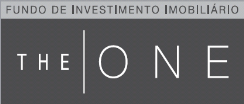 FUNDO DE INVESTIMENTO IMOBILIÁRIO

THE ONE